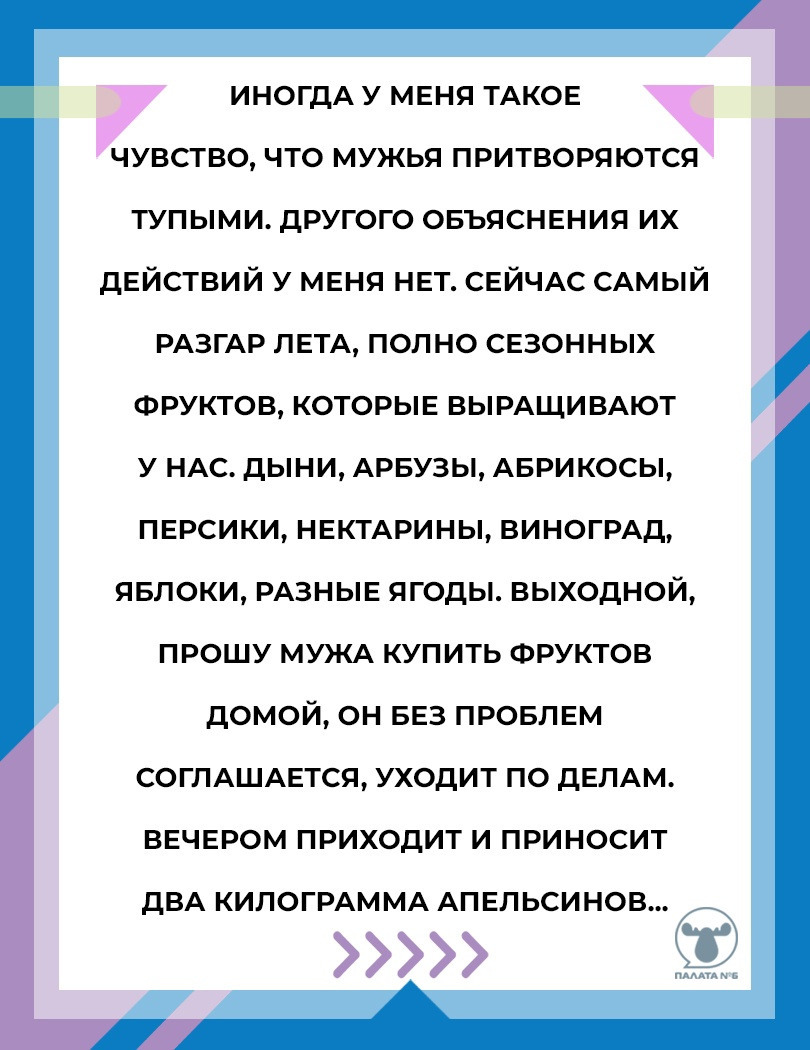 ИНОГДА У МЕНЯ ТАКОЕ ЧУВСТВО, ЧТО МУЖЬЯ ПРИТВОРЯЮТСЯ ТУПЫМИ. ДРУГОГО ОБЪЯСНЕНИЯ ИХ ДЕЙСТВИЙ У МЕНЯ НЕТ. СЕЙЧАС САМЫЙ РАЗГАР ЛЕТА, ПОЛНО СЕЗОННЫХ ФРУКТОВ, КОТОРЫЕ ВЫРАЩИВАЮТ У НАС. ДЫНИ, АРБУЗЫ, АБРИКОСЫ, ПЕРСИКИ, НЕКТАРИНЫ, ВИНОГРАД, ЯБЛОКИ, РАЗНЫЕ ЯГОДЫ. ВЫХОДНОЙ, ПРОШУ МУЖА КУПИТЬ ФРУКТОВ ДОМОЙ, ОН БЕЗ ПРОБЛЕМ СОГЛАШАЕТСЯ, УХОДИТ ПО ДЕЛАМ. ВЕЧЕРОМ ПРИХОДИТ И ПРИНОСИТ ДВА КИЛОГРАММА АПЕЛЬСИНОВ...

ПАЛАТА №6